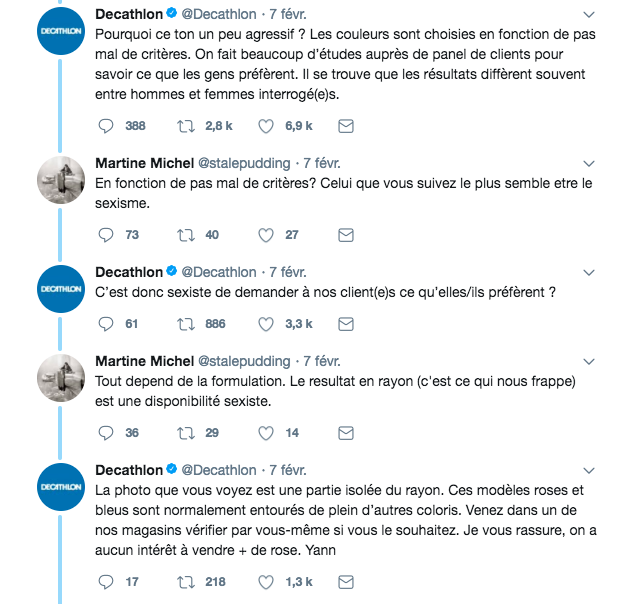 DECATHLON

Decathlon @Decathlon · 7 févr.

Pourquoi ce ton un peu agressif ? Les couleurs sont choisies en fonction de pas mal de critères. On fait beaucoup d'études auprès de panel de clients pour savoir ce que les gens préfèrent. Il se trouve que les résultats diffèrent souvent entre hommes et femmes interrogé(e)s.

388 2,8 k 6,9 k

Martine Michel @stalepudding · 7 févr.

En fonction de pas mal de critères? Celui que vous suivez le plus semble etre le sexisme.

73 40 27

DECATHLON

Decathlon @Decathlon · 7 févr.

C'est donc sexiste de demander à nos client(e)s ce qu'elles/ils préfèrent ?

61 886 3,3 k

Martine Michel @stalepudding · 7 févr.

Tout depend de la formulation. Le resultat en rayon (c'est ce qui nous frappe) est une disponibilité sexiste.

36 29 14

DECATHLON

Decathlon @Decathlon · 7 févr.

La photo que vous voyez est une partie isolée du rayon. Ces modèles roses et bleus sont normalement entourés de plein d'autres coloris. Venez dans un de nos magasins vérifier par vous-même si vous le souhaitez. Je vous rassure, on a aucun intérêt à vendre + de rose. Yann

17 218 1,3 k